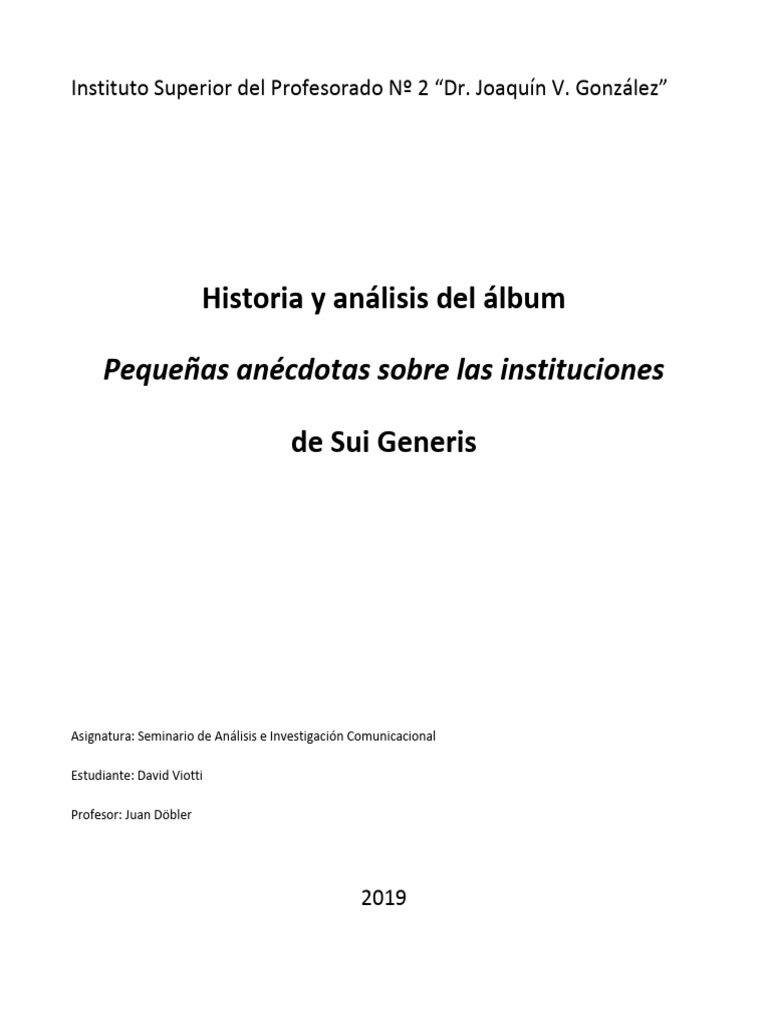 Instituto Superior del Profesorado Nº 2 “Dr. Joaquín V. González”

Historia y análisis del álbum

Pequeñas anécdotas sobre las instituciones

de Sui Generis

Asignatura: Seminario de Análisis e Investigación Comunicacional

Estudiante: David Viotti

Profesor: Juan Döbler

2019